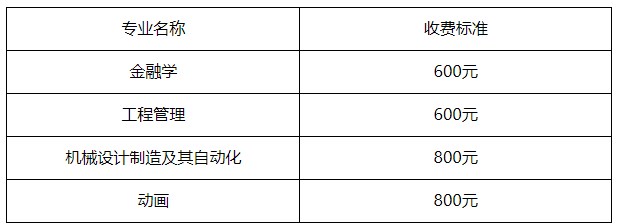 | 专业名称 | 收费标准 |
|---|---|
| 金融学 | 600元 |
| 工程管理 | 600元 |
| 机械设计制造及其自动化 | 800元 |
| 动画 | 800元 |